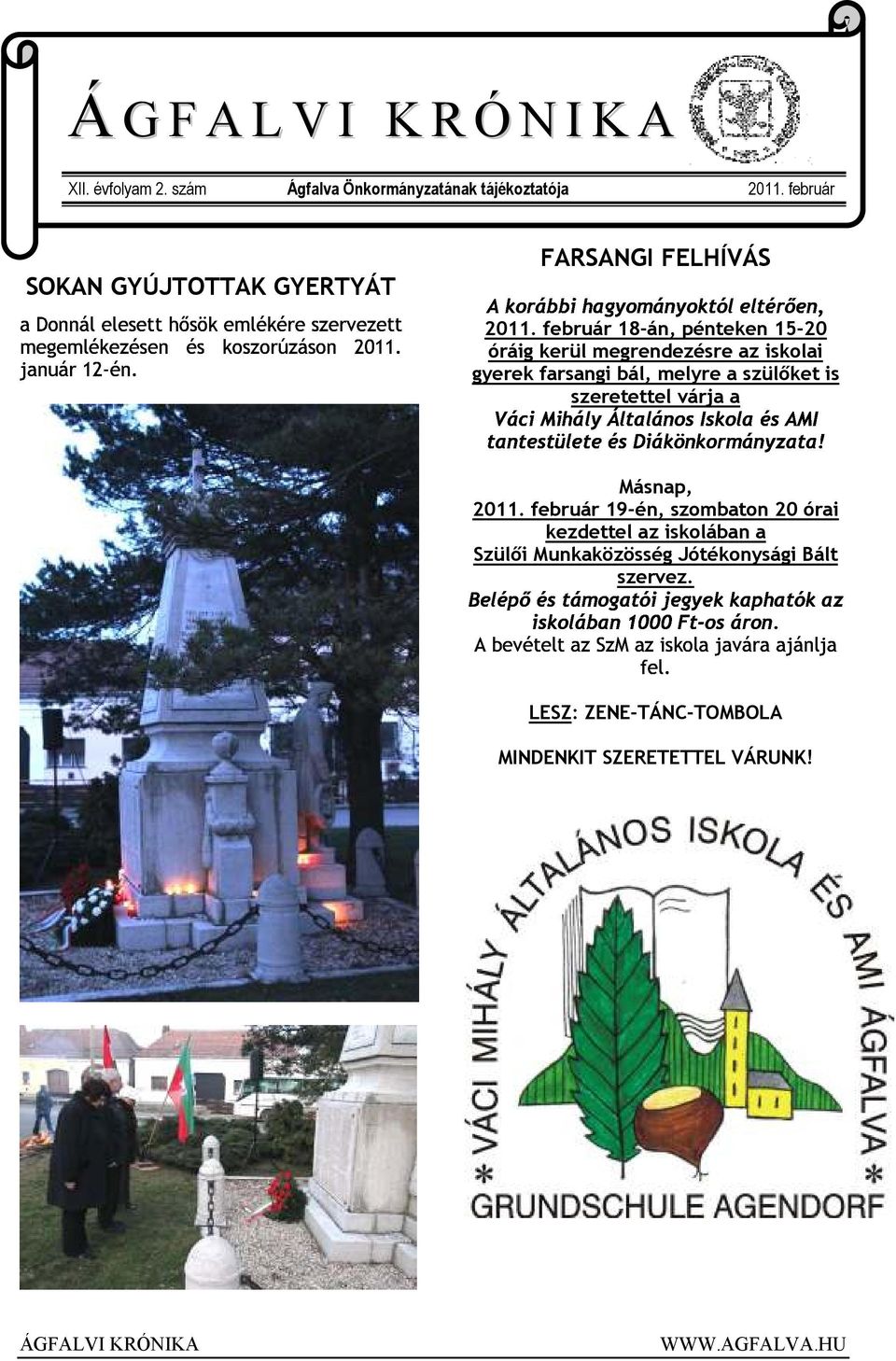 ÁGFALVI KRÓNIKA

XII. évfolyam 2. szám Ágfalva Önkormányzatának tájékoztatója 2011. február

SOKAN GYÚJTOTTAK GYERTYÁT

a Donnál elesett hősök emlékére szervezett megemlékezésen és koszorúzáson 2011. január 12-én.

FARSANGI FELHÍVÁS

A korábbi hagyományoktól eltérően, 2011. február 18-án, pénteken 15-20 óráig kerül megrendezésre az iskolai gyerek farsangi bál, melyre a szülőket is szeretettel várja a Váci Mihály Általános Iskola és AMI tantestülete és Diákönkormányzata!

Másnap, 2011. február 19-én, szombaton 20 órai kezdettel az iskolában a Szülői Munkaközösség Jótékonysági Bált szervez. Belépő és támogatói jegyek kaphatók az iskolában 1000 Ft-os áron. A bevételt az SzM az iskola javára ajánlja fel.

LESZ: ZENE-TÁNC-TOMBOLA

MINDENKIT SZERETETTEL VÁRUNK!

* VÁCI MIHÁLY ÁLTALÁNOS ISKOLA ÉS AMI ÁGFALVA *
GRUNDSCHULE AGENDORF

ÁGFALVI KRÓNIKA WWW.AGFALVA.HU